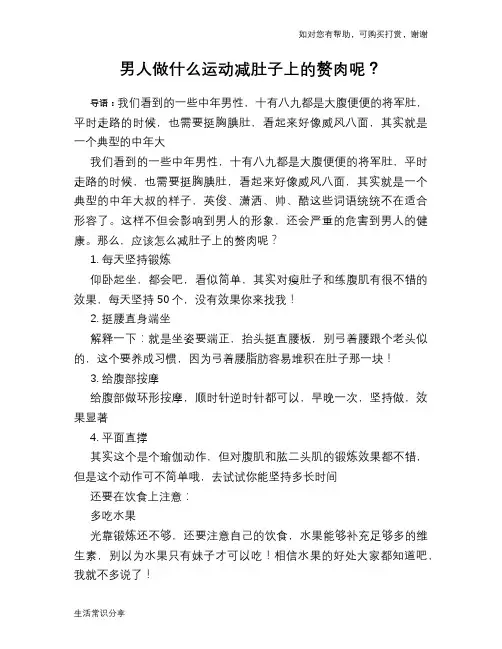 如对您有帮助，可购买打赏，谢谢

男人做什么运动减肚子上的赘肉呢？

导语：我们看到的一些中年男性，十有八九都是大腹便便的将军肚，平时走路的时候，也需要挺胸腆肚，看起来好像威风八面，其实就是一个典型的中年大

我们看到的一些中年男性，十有八九都是大腹便便的将军肚，平时走路的时候，也需要挺胸腆肚，看起来好像威风八面，其实就是一个典型的中年大叔的样子，英俊、潇洒、帅、酷这些词语统统不在适合形容了。这样不但会影响到男人的形象，还会严重的危害到男人的健康。那么，应该怎么减肚子上的赘肉呢？

1. 每天坚持锻炼

仰卧起坐，都会吧，看似简单，其实对瘦肚子和练腹肌有很不错的效果，每天坚持 50 个，没有效果你来找我！

2. 挺腰直身端坐

解释一下：就是坐姿要端正，抬头挺直腰板，别弓着腰跟个老头似的，这个要养成习惯，因为弓着腰脂肪容易堆积在肚子那一块！

3. 给腹部按摩

给腹部做环形按摩，顺时针逆时针都可以，早晚一次，坚持做，效果显著

4. 平面直撑

其实这个是个瑜伽动作，但对腹肌和肱二头肌的锻炼效果都不错，但是这个动作可不简单哦，去试试你能坚持多长时间

还要在饮食上注意：

多吃水果

光靠锻炼还不够，还要注意自己的饮食，水果能够补充足够多的维生素，别以为水果只有妹子才可以吃！相信水果的好处大家都知道吧，我就不多说了！

生活常识分享